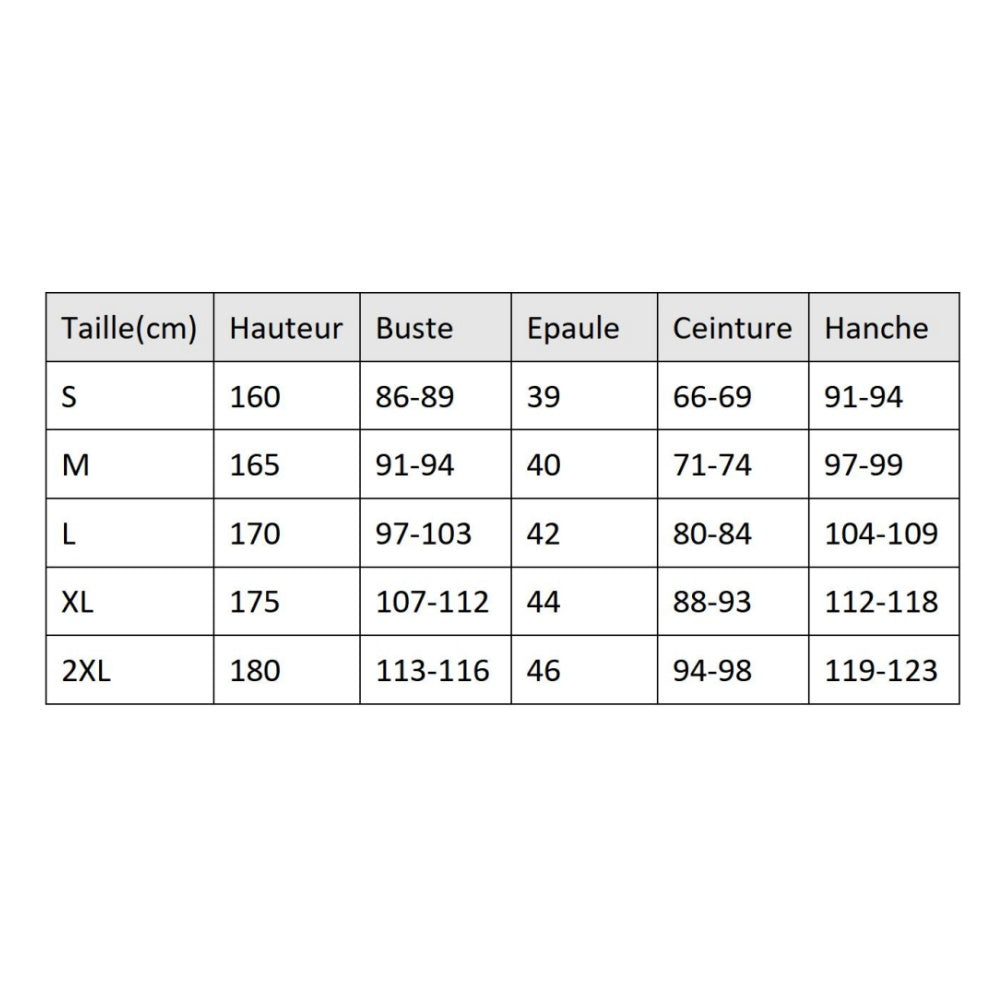 | Taille(cm) | Hauteur | Buste | Epaule | Ceinture | Hanche |
|---|---|---|---|---|---|
| S | 160 | 86-89 | 39 | 66-69 | 91-94 |
| M | 165 | 91-94 | 40 | 71-74 | 97-99 |
| L | 170 | 97-103 | 42 | 80-84 | 104-109 |
| XL | 175 | 107-112 | 44 | 88-93 | 112-118 |
| 2XL | 180 | 113-116 | 46 | 94-98 | 119-123 |